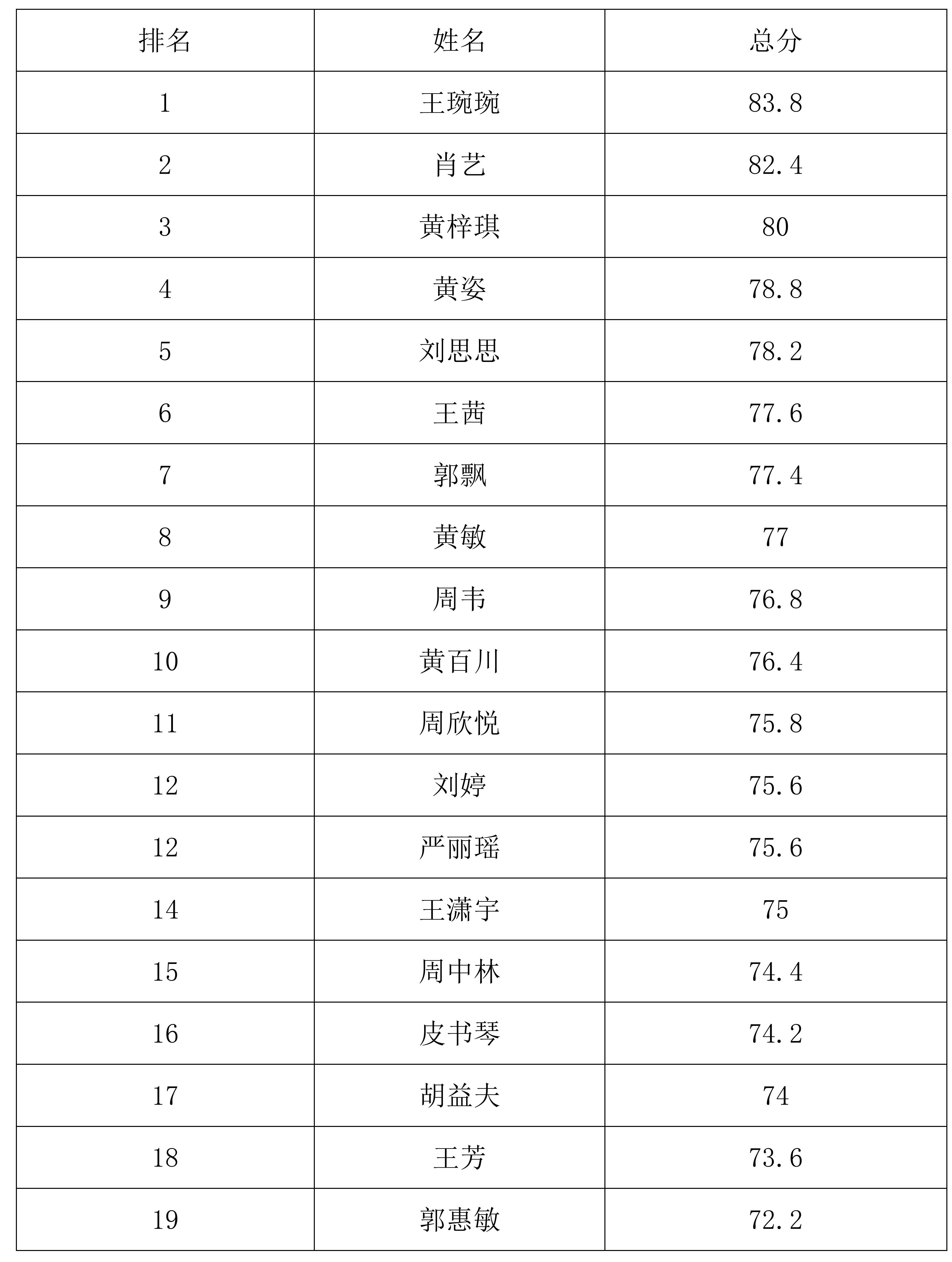 | 排名 | 姓名 | 总分 |
|---|---|---|
| 1 | 王琬琬 | 83.8 |
| 2 | 肖艺 | 82.4 |
| 3 | 黄梓琪 | 80 |
| 4 | 黄姿 | 78.8 |
| 5 | 刘思思 | 78.2 |
| 6 | 王茜 | 77.6 |
| 7 | 郭飘 | 77.4 |
| 8 | 黄敏 | 77 |
| 9 | 周韦 | 76.8 |
| 10 | 黄百川 | 76.4 |
| 11 | 周欣悦 | 75.8 |
| 12 | 刘婷 | 75.6 |
| 12 | 严丽瑶 | 75.6 |
| 14 | 王潇宇 | 75 |
| 15 | 周中林 | 74.4 |
| 16 | 皮书琴 | 74.2 |
| 17 | 胡益夫 | 74 |
| 18 | 王芳 | 73.6 |
| 19 | 郭惠敏 | 72.2 |